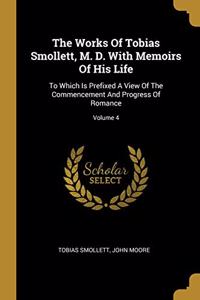 The Works Of Tobias Smollett, M. D. With Memoirs Of His Life

To Which Is Prefixed A View Of The Commencement And Progress Of Romance

Volume 4

Scholar SELECT

TOBIAS SMOLLETT, JOHN MOORE